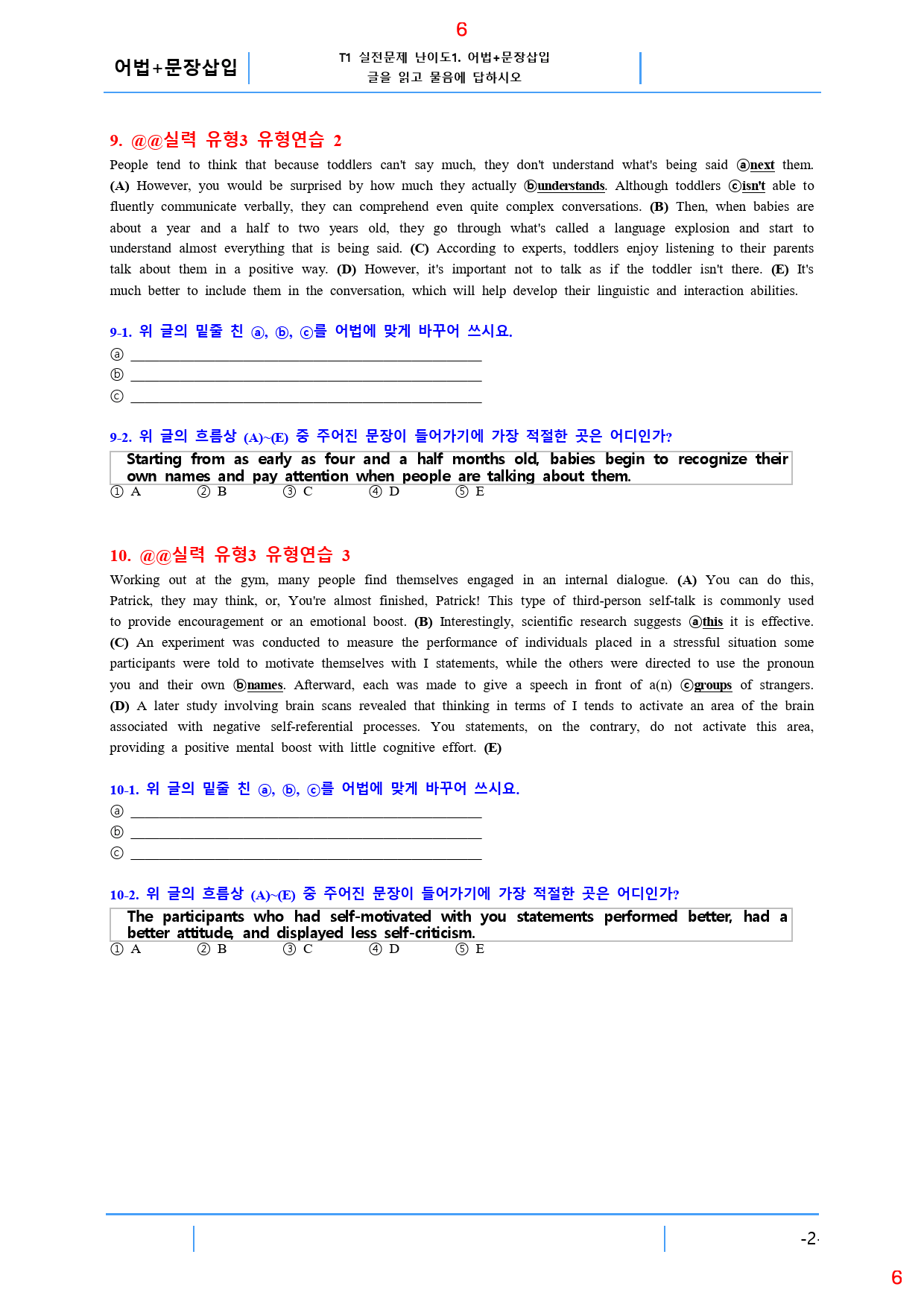 6

어법+문장삽입

T1 실전문제 난이도1. 어법+문장삽입
글을 읽고 물음에 답하시오

9. @@실력 유형3 유형연습 2

People tend to think that because toddlers can't say much, they don't understand what's being said ⓐnext them. (A) However, you would be surprised by how much they actually ⓑunderstands. Although toddlers ⓒisn't able to fluently communicate verbally, they can comprehend even quite complex conversations. (B) Then, when babies are about a year and a half to two years old, they go through what's called a language explosion and start to understand almost everything that is being said. (C) According to experts, toddlers enjoy listening to their parents talk about them in a positive way. (D) However, it's important not to talk as if the toddler isn't there. (E) It's much better to include them in the conversation, which will help develop their linguistic and interaction abilities.

9-1. 위 글의 밑줄 친 ⓐ, ⓑ, ⓒ를 어법에 맞게 바꾸어 쓰시요.
ⓐ ____
ⓑ ____
ⓒ ____

9-2. 위 글의 흐름상 (A)~(E) 중 주어진 문장이 들어가기에 가장 적절한 곳은 어디인가?

Starting from as early as four and a half months old, babies begin to recognize their own names and pay attention when people are talking about them.

① A ② B ③ C ④ D ⑤ E

10. @@실력 유형3 유형연습 3

Working out at the gym, many people find themselves engaged in an internal dialogue. (A) You can do this, Patrick, they may think, or, You're almost finished, Patrick! This type of third-person self-talk is commonly used to provide encouragement or an emotional boost. (B) Interestingly, scientific research suggests ⓐthis it is effective. (C) An experiment was conducted to measure the performance of individuals placed in a stressful situation some participants were told to motivate themselves with I statements, while the others were directed to use the pronoun you and their own ⓑnames. Afterward, each was made to give a speech in front of a(n) ⓒgroups of strangers. (D) A later study involving brain scans revealed that thinking in terms of I tends to activate an area of the brain associated with negative self-referential processes. You statements, on the contrary, do not activate this area, providing a positive mental boost with little cognitive effort. (E)

10-1. 위 글의 밑줄 친 ⓐ, ⓑ, ⓒ를 어법에 맞게 바꾸어 쓰시요.
ⓐ ____
ⓑ ____
ⓒ ____

10-2. 위 글의 흐름상 (A)~(E) 중 주어진 문장이 들어가기에 가장 적절한 곳은 어디인가?

The participants who had self-motivated with you statements performed better, had a better attitude, and displayed less self-criticism.

① A ② B ③ C ④ D ⑤ E

-2-

6